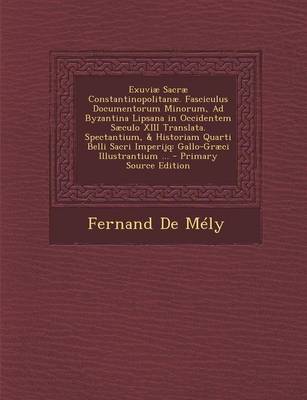 Exuviæ Sacræ Constantinopolitanæ. Fasciculus Documentorum Minorum, Ad Byzantina Lipsana in Occidentem Sæculo XIII Translata, Spectantium, & Historiam Quarti Belli Sacri Imperijq; Gallo-Græci Illustrantium ... - Primary Source Edition

Fernand De Mély